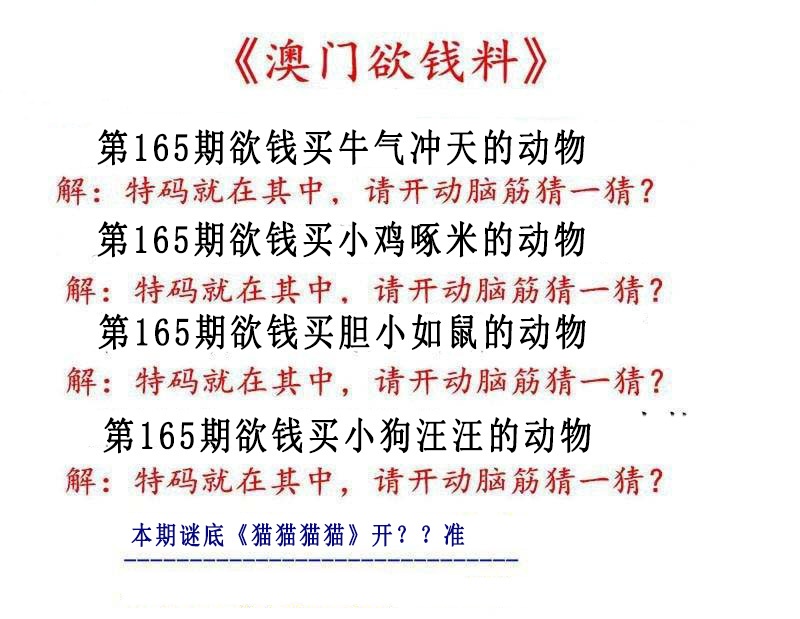 《澳门欲钱料》

第165期欲钱买牛气冲天的动物
解：特码就在其中，请开动脑筋猜一猜？

第165期欲钱买小鸡啄米的动物
解：特码就在其中，请开动脑筋猜一猜？

第165期欲钱买胆小如鼠的动物
解：特码就在其中，请开动脑筋猜一猜？

第165期欲钱买小狗汪汪的动物
解：特码就在其中，请开动脑筋猜一猜？

本期谜底《猫猫猫猫》开？？准